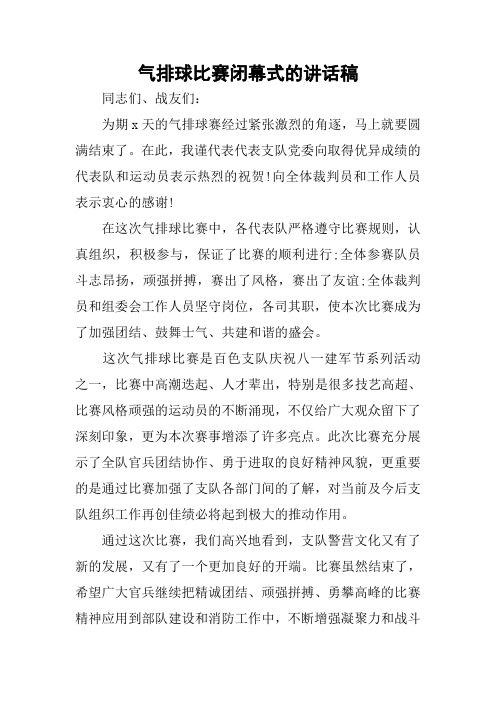 气排球比赛闭幕式的讲话稿

同志们、战友们：

为期 x 天的气排球赛经过紧张激烈的角逐，马上就要圆满结束了。在此，我谨代表代表支队党委向取得优异成绩的代表队和运动员表示热烈的祝贺！向全体裁判员和工作人员表示衷心的感谢！

在这次气排球比赛中，各代表队严格遵守比赛规则，认真组织，积极参与，保证了比赛的顺利进行；全体参赛队员斗志昂扬，顽强拼搏，赛出了风格，赛出了友谊；全体裁判员和组委会工作人员坚守岗位，各司其职，使本次比赛成为了加强团结、鼓舞士气、共建和谐的盛会。

这次气排球比赛是百色支队庆祝八一建军节系列活动之一，比赛中高潮迭起、人才辈出，特别是很多技艺高超、比赛风格顽强的运动员的不断涌现，不仅给广大观众留下了深刻印象，更为本次赛事增添了许多亮点。此次比赛充分展示了全队官兵团结协作、勇于进取的良好精神风貌，更重要的是通过比赛加强了支队各部门间的了解，对当前及今后支队组织工作再创佳绩必将起到极大的推动作用。

通过这次比赛，我们高兴地看到，支队警营文化又有了新的发展，又有了一个更加良好的开端。比赛虽然结束了，希望广大官兵继续把精诚团结、顽强拼搏、勇攀高峰的比赛精神应用到部队建设和消防工作中，不断增强凝聚力和战斗